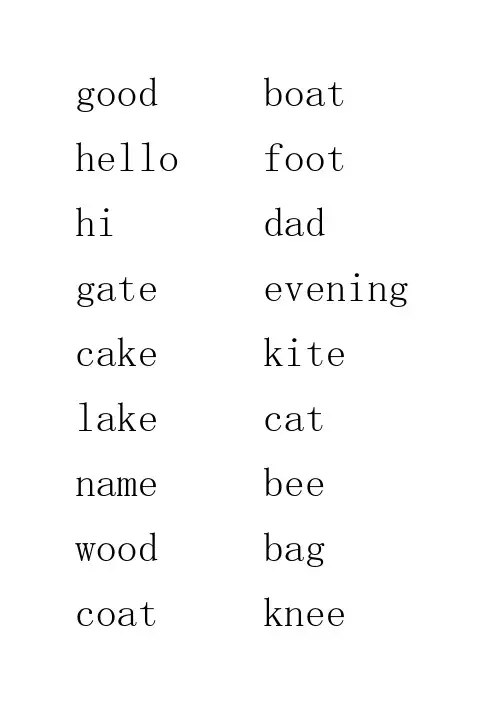 good

hello

hi

gate

cake

lake

name

wood

coat

boat

foot

dad

evening

kite

cat

bee

bag

knee